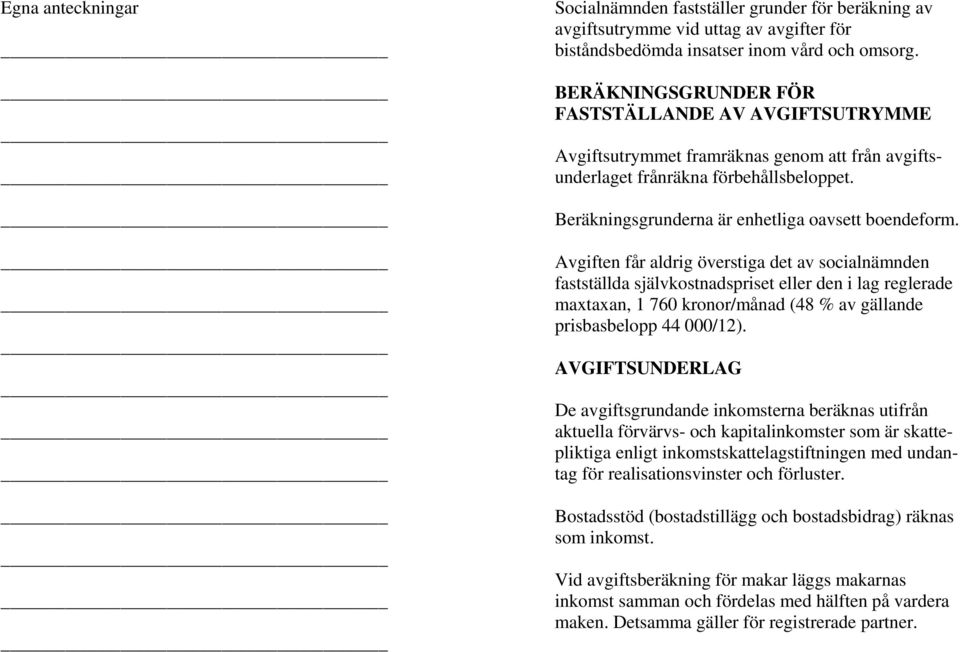 Egna anteckningar

Socialnämnden fastställer grunder för beräkning av avgiftsutrymme vid uttag av avgifter för biståndsbedömda insatser inom vård och omsorg.

BERÄKNINGSGRUNDER FÖR FASTSTÄLLANDE AV AVGIFTSUTRYMME

Avgiftsutrymmet framräknas genom att från avgiftsunderlaget frånräkna förbehållsbeloppet.

Beräkningsgrunderna är enhetliga oavsett boendeform.

Avgiften får aldrig överstiga det av socialnämnden fastställda självkostnadspriset eller den i lag reglerade maxtaxan, 1 760 kronor/månad (48 % av gällande prisbasbelopp 44 000/12).

AVGIFTSUNDERLAG

De avgiftsgrundande inkomsterna beräknas utifrån aktuella förvärvs- och kapitalinkomster som är skattepliktiga enligt inkomstskattelagstiftningen med undantag för realisationsvinster och förluster.

Bostadsstöd (bostadstillägg och bostadsbidrag) räknas som inkomst.

Vid avgiftsberäkning för makar läggs makarnas inkomst samman och fördelas med hälften på vardera maken. Detsamma gäller för registrerade partner.